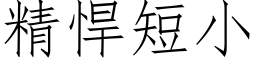 精悍短小